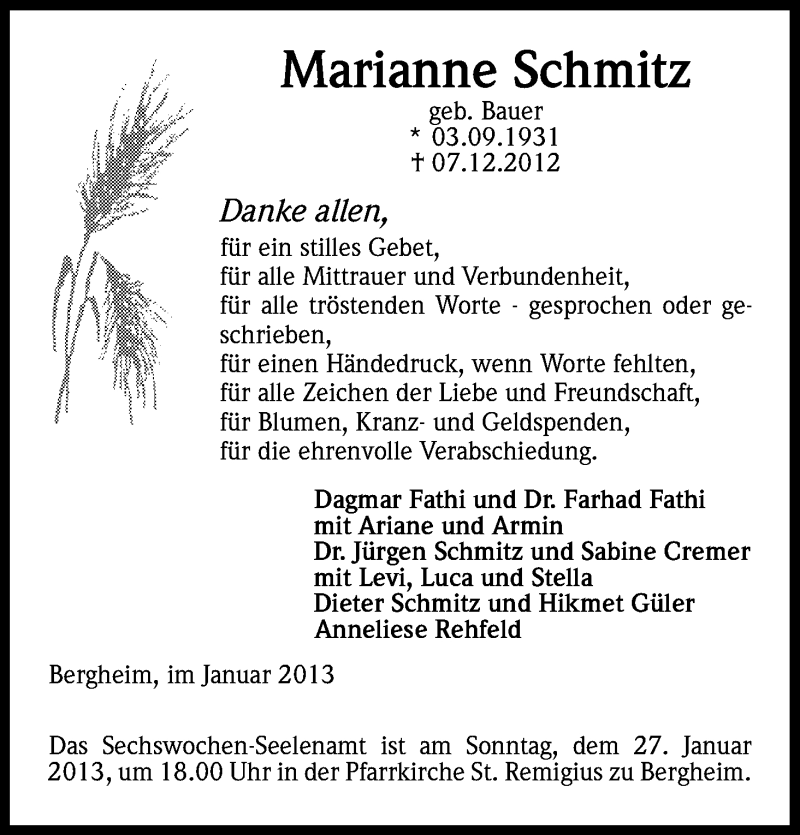 Marianne Schmitz
geb. Bauer
* 03.09.1931
† 07.12.2012

Danke allen,
für ein stilles Gebet,
für alle Mittrauer und Verbundenheit,
für alle tröstenden Worte - gesprochen oder geschrieben,
für einen Händedruck, wenn Worte fehlten,
für alle Zeichen der Liebe und Freundschaft,
für Blumen, Kranz- und Geldspenden,
für die ehrenvolle Verabschiedung.

Dagmar Fathi und Dr. Farhad Fathi
mit Ariane und Armin
Dr. Jürgen Schmitz und Sabine Cremer
mit Levi, Luca und Stella
Dieter Schmitz und Hikmet Güler
Anneliese Rehfeld

Bergheim, im Januar 2013

Das Sechswochen-Seelenamt ist am Sonntag, dem 27. Januar 2013, um 18.00 Uhr in der Pfarrkirche St. Remigius zu Bergheim.